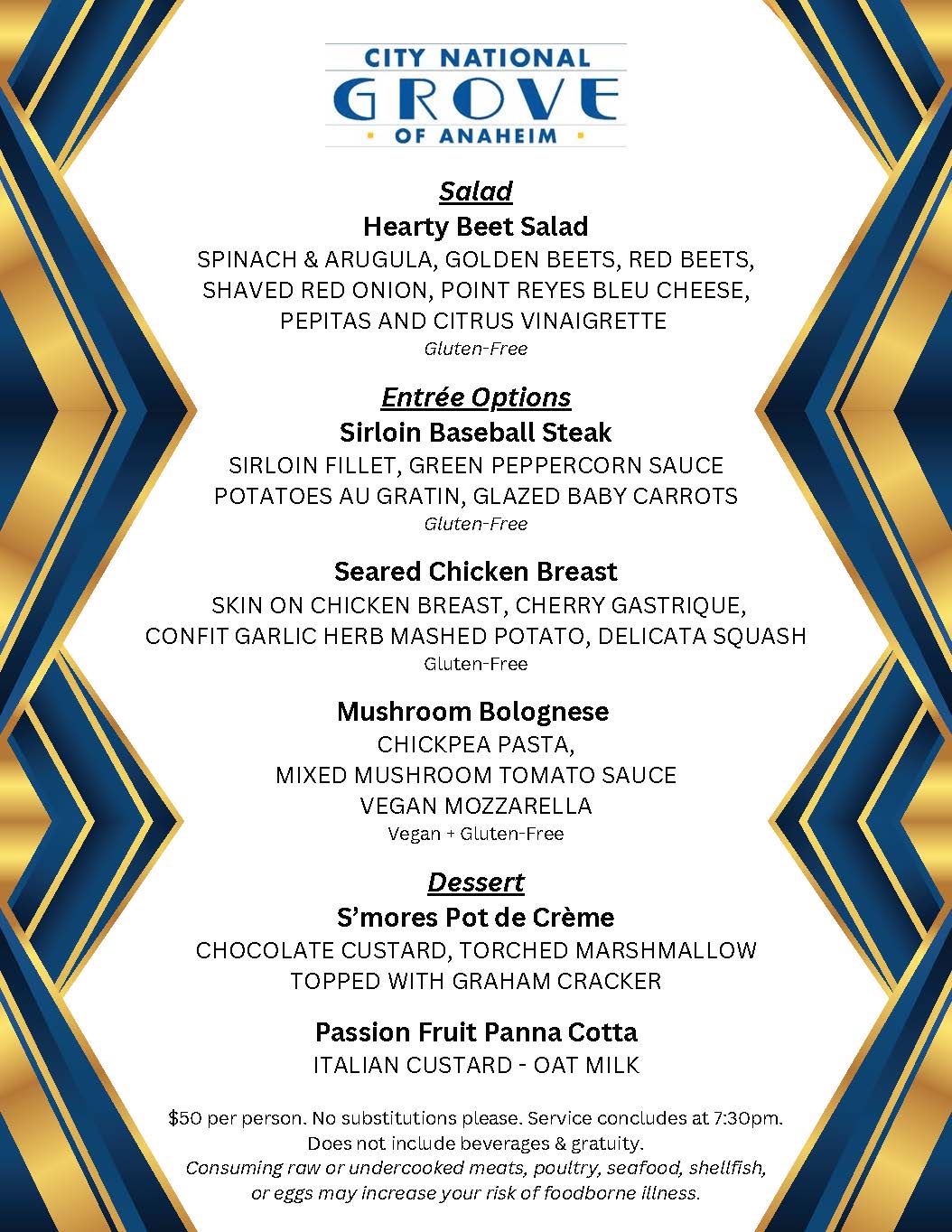 CITY NATIONAL
GROVE
OF ANAHEIM

Salad
Hearty Beet Salad
SPINACH & ARUGULA, GOLDEN BEETS, RED BEETS, SHAVED RED ONION, POINT REYES BLEU CHEESE, PEPITAS AND CITRUS VINAIGRETTE
Gluten-Free

Entrée Options
Sirloin Baseball Steak
SIRLOIN FILLET, GREEN PEPPERCORN SAUCE POTATOES AU GRATIN, GLAZED BABY CARROTS
Gluten-Free

Seared Chicken Breast
SKIN ON CHICKEN BREAST, CHERRY GASTRIQUE, CONFIT GARLIC HERB MASHED POTATO, DELICATA SQUASH
Gluten-Free

Mushroom Bolognese
CHICKPEA PASTA, MIXED MUSHROOM TOMATO SAUCE VEGAN MOZZARELLA
Vegan + Gluten-Free

Dessert
S'mores Pot de Crème
CHOCOLATE CUSTARD, TORCHED MARSHMALLOW TOPPED WITH GRAHAM CRACKER

Passion Fruit Panna Cotta
ITALIAN CUSTARD - OAT MILK

$50 per person. No substitutions please. Service concludes at 7:30pm. Does not include beverages & gratuity.
Consuming raw or undercooked meats, poultry, seafood, shellfish, or eggs may increase your risk of foodborne illness.